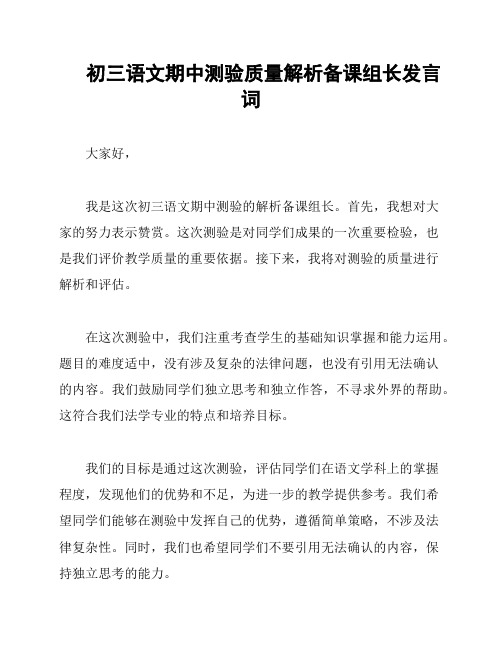 初三语文期中测验质量解析备课组长发言词

大家好，

我是这次初三语文期中测验的解析备课组长。首先，我想对大家的努力表示赞赏。这次测验是对同学们成果的一次重要检验，也是我们评价教学质量的重要依据。接下来，我将对测验的质量进行解析和评估。

在这次测验中，我们注重考查学生的基础知识掌握和能力运用。题目的难度适中，没有涉及复杂的法律问题，也没有引用无法确认的内容。我们鼓励同学们独立思考和独立作答，不寻求外界的帮助。这符合我们法学专业的特点和培养目标。

我们的目标是通过这次测验，评估同学们在语文学科上的掌握程度，发现他们的优势和不足，为进一步的教学提供参考。我们希望同学们能够在测验中发挥自己的优势，遵循简单策略，不涉及法律复杂性。同时，我们也希望同学们不要引用无法确认的内容，保持独立思考的能力。